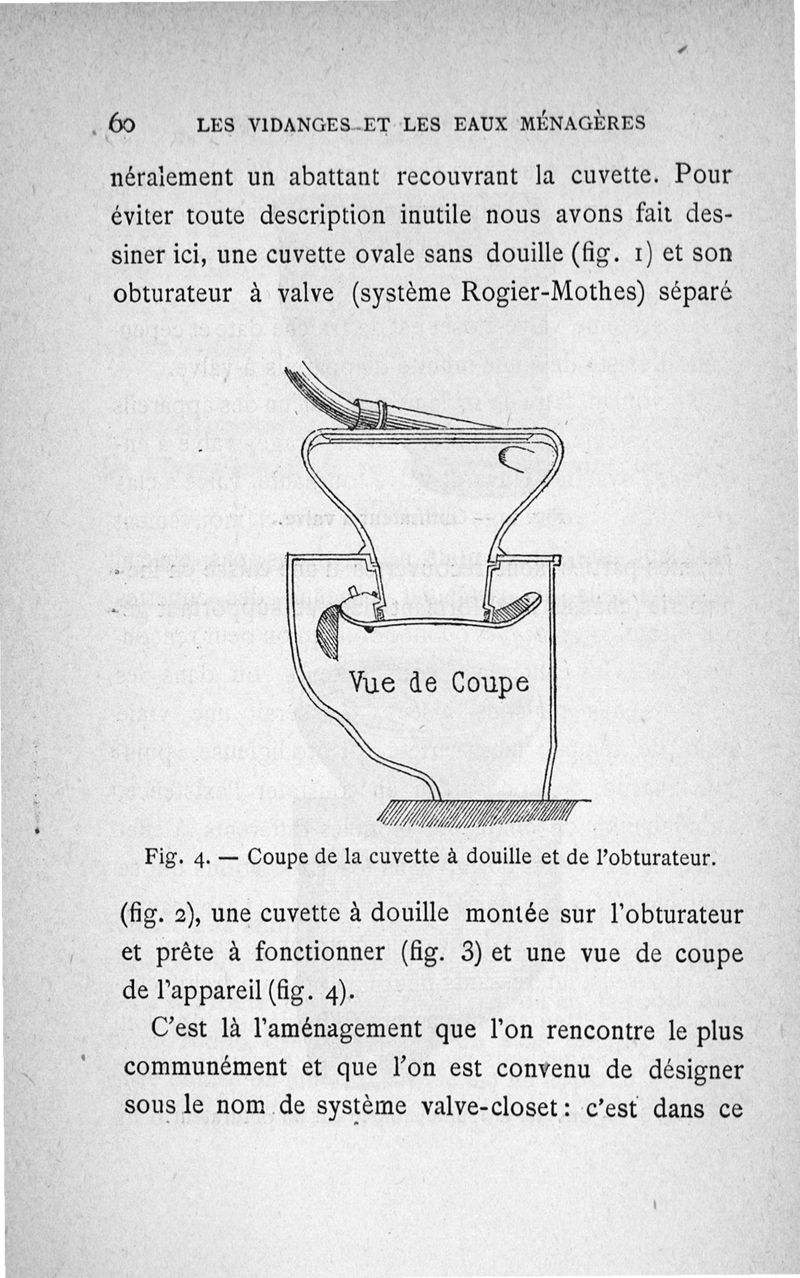 60 LES VIDANGES ET LES EAUX MÉNAGÈRES

néralement un abattant recouvrant la cuvette. Pour éviter toute description inutile nous avons fait dessiner ici, une cuvette ovale sans douille (fig. 1) et son obturateur à valve (système Rogier-Mothes) séparé

Vue de Coupe

Fig. 4. — Coupe de la cuvette à douille et de l'obturateur.

(fig. 2), une cuvette à douille montée sur l'obturateur et prête à fonctionner (fig. 3) et une vue de coupe de l'appareil (fig. 4).

C'est là l'aménagement que l'on rencontre le plus communément et que l'on est convenu de désigner sous le nom de système valve-closet : c'est dans ce